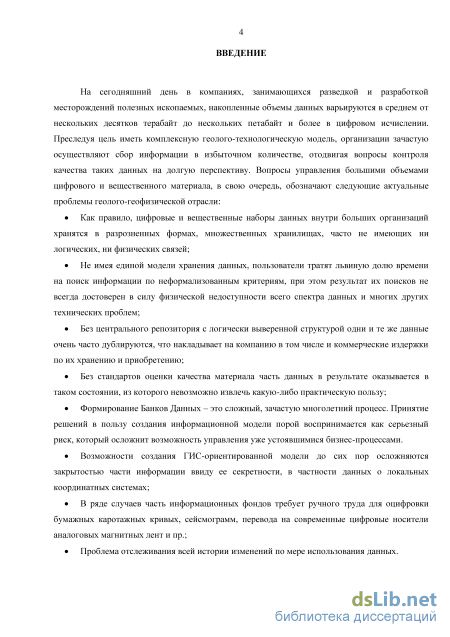 4

ВВЕДЕНИЕ

На сегодняшний день в компаниях, занимающихся разведкой и разработкой месторождений полезных ископаемых, накопленные объемы данных варьируются в среднем от нескольких десятков терабайт до нескольких петабайт и более в цифровом исчислении. Преследуя цель иметь комплексную геолого-технологическую модель, организации зачастую осуществляют сбор информации в избыточном количестве, отодвигая вопросы контроля качества таких данных на долгую перспективу. Вопросы управления большими объемами цифрового и вещественного материала, в свою очередь, обозначают следующие актуальные проблемы геолого-геофизической отрасли:

• Как правило, цифровые и вещественные наборы данных внутри больших организаций хранятся в разрозненных формах, множественных хранилищах, часто не имеющих ни логических, ни физических связей;

• Не имея единой модели хранения данных, пользователи тратят львиную долю времени на поиск информации по неформализованным критериям, при этом результат их поисков не всегда достоверен в силу физической недоступности всего спектра данных и многих других технических проблем;

• Без центрального репозитория с логически выверенной структурой одни и те же данные очень часто дублируются, что накладывает на компанию в том числе и коммерческие издержки по их хранению и приобретению;

• Без стандартов оценки качества материала часть данных в результате оказывается в таком состоянии, из которого невозможно извлечь какую-либо практическую пользу;

• Формирование Банков Данных – это сложный, зачастую многолетний процесс. Принятие решений в пользу создания информационной модели порой воспринимается как серьезный риск, который осложнит возможность управления уже устоявшимися бизнес-процессами.

• Возможности создания ГИС-ориентированной модели до сих пор осложняются закрытостью части информации ввиду ее секретности, в частности данных о локальных координатных системах;

• В ряде случаев часть информационных фондов требует ручного труда для оцифровки бумажных каротажных кривых, сейсмограмм, перевода на современные цифровые носители аналоговых магнитных лент и пр.;

• Проблема отслеживания всей истории изменений по мере использования данных.

dsLib.net
библиотека диссертаций